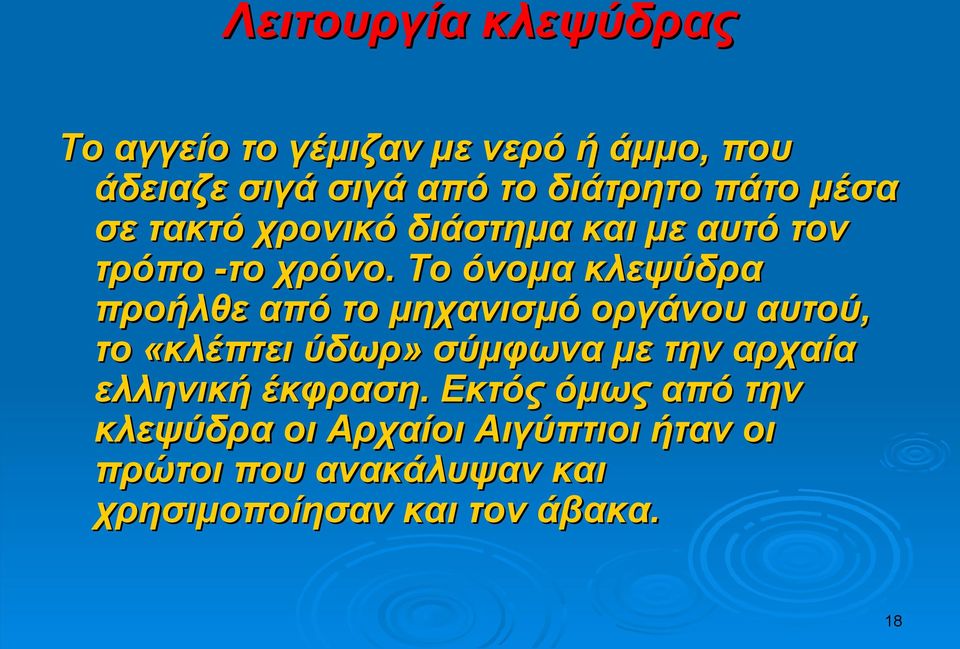 Λειτουργία κλεψύδρας

Το αγγείο το γέμιζαν με νερό ή άμμο, που άδειαζε σιγά σιγά από το διάτρητο πάτο μέσα σε τακτό χρονικό διάστημα και με αυτό τον τρόπο -το χρόνο. Το όνομα κλεψύδρα προήλθε από το μηχανισμό οργάνου αυτού, το «κλέπτει ύδωρ» σύμφωνα με την αρχαία ελληνική έκφραση. Εκτός όμως από την κλεψύδρα οι Αρχαίοι Αιγύπτιοι ήταν οι πρώτοι που ανακάλυψαν και χρησιμοποίησαν και τον άβακα.

18